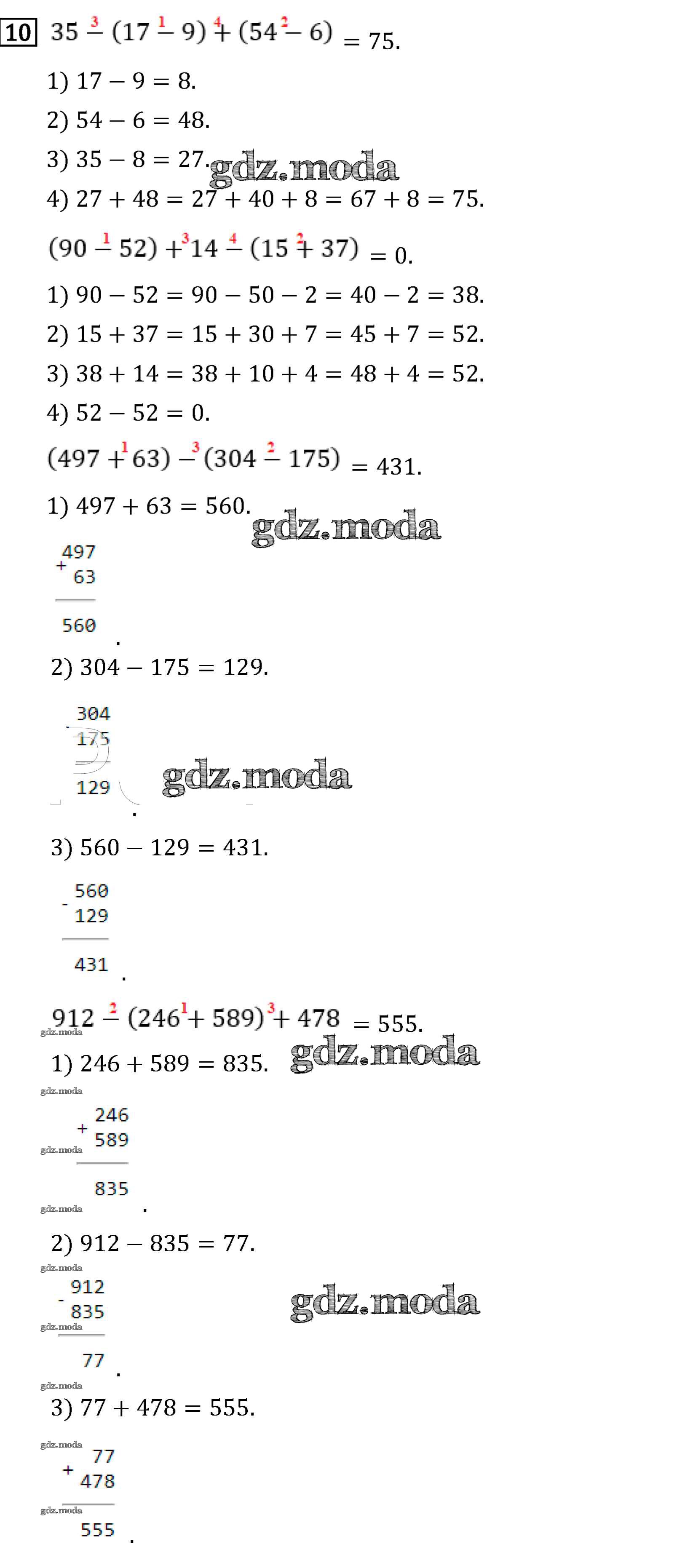 10 $35 \overset{3}{-} (17 \overset{1}{-} 9) \overset{4}{+} (54 \overset{2}{-} 6) = 75.$

1) $17 - 9 = 8.$

2) $54 - 6 = 48.$

3) $35 - 8 = 27.$

4) $27 + 48 = 27 + 40 + 8 = 67 + 8 = 75.$

$(90 \overset{1}{-} 52) \overset{3}{+} 14 \overset{4}{-} (15 \overset{2}{+} 37) = 0.$

1) $90 - 52 = 90 - 50 - 2 = 40 - 2 = 38.$

2) $15 + 37 = 15 + 30 + 7 = 45 + 7 = 52.$

3) $38 + 14 = 38 + 10 + 4 = 48 + 4 = 52.$

4) $52 - 52 = 0.$

$(497 \overset{1}{+} 63) \overset{3}{-} (304 \overset{2}{-} 175) = 431.$

1) $497 + 63 = 560.$

497
+
63
560
.

2) $304 - 175 = 129.$

304
-
175
129
.

3) $560 - 129 = 431.$

560
-
129
431
.

$912 \overset{2}{-} (246 \overset{1}{+} 589) \overset{3}{+} 478 = 555.$

1) $246 + 589 = 835.$

246
+
589
835
.

2) $912 - 835 = 77.$

912
-
835
77
.

3) $77 + 478 = 555.$

77
+
478
555
.

gdz.moda